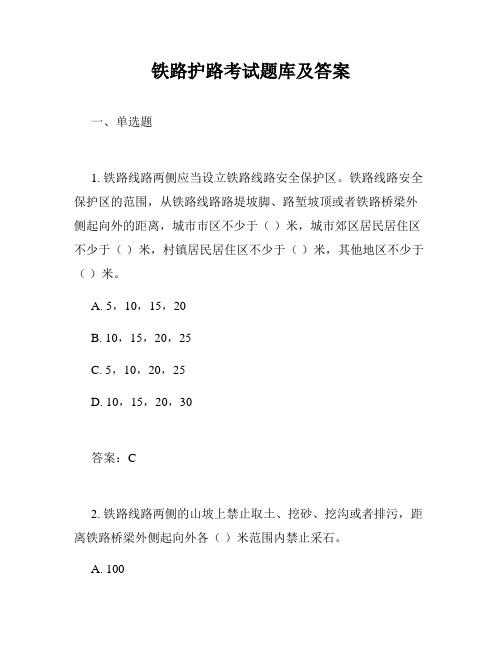 铁路护路考试题库及答案

一、单选题

1. 铁路线路两侧应当设立铁路线路安全保护区。铁路线路安全保护区的范围，从铁路线路路堤坡脚、路堑坡顶或者铁路桥梁外侧起向外的距离，城市市区不少于（ ）米，城市郊区居民居住区不少于（ ）米，村镇居民居住区不少于（ ）米，其他地区不少于（ ）米。

A. 5，10，15，20

B. 10，15，20，25

C. 5，10，20，25

D. 10，15，20，30

答案：C

2. 铁路线路两侧的山坡上禁止取土、挖砂、挖沟或者排污，距离铁路桥梁外侧起向外各（ ）米范围内禁止采石。

A. 100